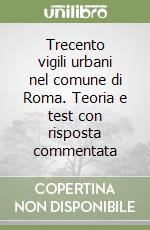 unilibro

Trecento vigili urbani nel comune di Roma. Teoria e test con risposta commentata

COPERTINA NON DISPONIBILE